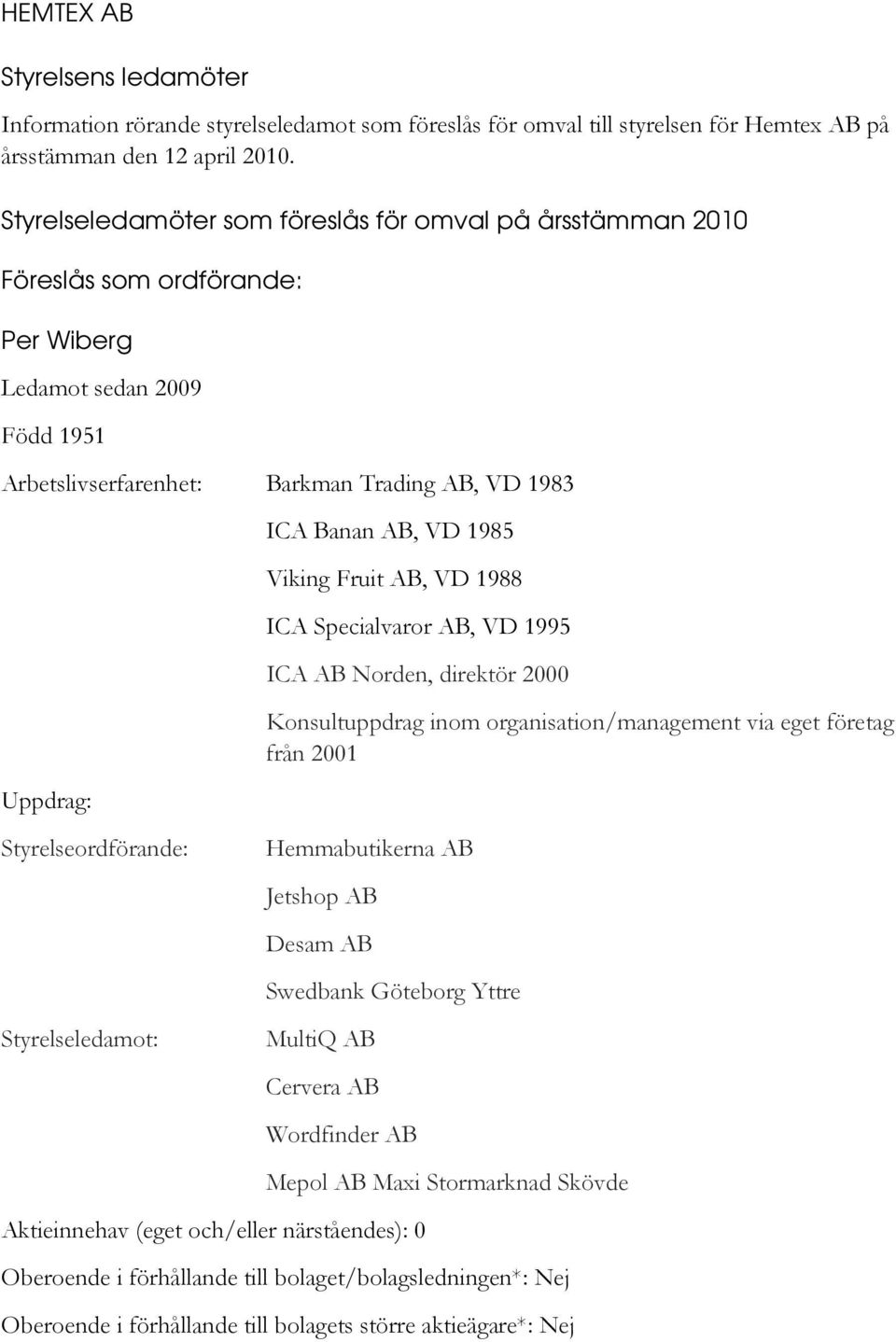 HEMTEX AB

Styrelsens ledamöter

Information rörande styrelseledamot som föreslås för omval till styrelsen för Hemtex AB på årsstämman den 12 april 2010.

Styrelseledamöter som föreslås för omval på årsstämman 2010

Föreslås som ordförande:

Per Wiberg

Ledamot sedan 2009

Född 1951

Arbetslivserfarenhet: Barkman Trading AB, VD 1983

ICA Banan AB, VD 1985

Viking Fruit AB, VD 1988

ICA Specialvaror AB, VD 1995

ICA AB Norden, direktör 2000

Konsultuppdrag inom organisation/management via eget företag från 2001

Uppdrag:

Styrelseordförande: Hemmabutikerna AB

Jetshop AB

Desam AB

Swedbank Göteborg Yttre

Styrelseledamot: MultiQ AB

Cervera AB

Wordfinder AB

Mepol AB Maxi Stormarknad Skövde

Aktieinnehav (eget och/eller närståendes): 0

Oberoende i förhållande till bolaget/bolagsledningen*: Nej

Oberoende i förhållande till bolagets större aktieägare*: Nej